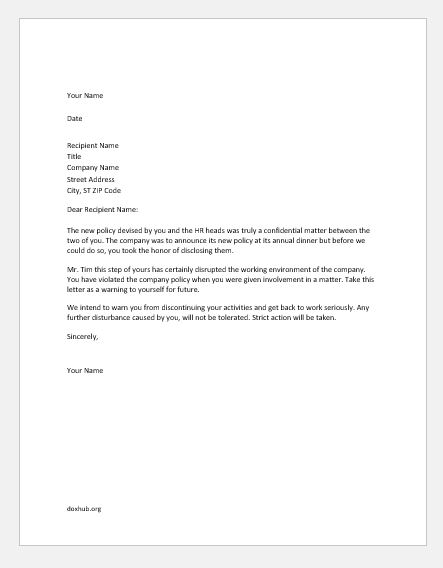 Your Name

Date

Recipient Name
Title
Company Name
Street Address
City, ST ZIP Code

Dear Recipient Name:

The new policy devised by you and the HR heads was truly a confidential matter between the two of you. The company was to announce its new policy at its annual dinner but before we could do so, you took the honor of disclosing them.

Mr. Tim this step of yours has certainly disrupted the working environment of the company. You have violated the company policy when you were given involvement in a matter. Take this letter as a warning to yourself for future.

We intend to warn you from discontinuing your activities and get back to work seriously. Any further disturbance caused by you, will not be tolerated. Strict action will be taken.

Sincerely,

Your Name

doxhub.org